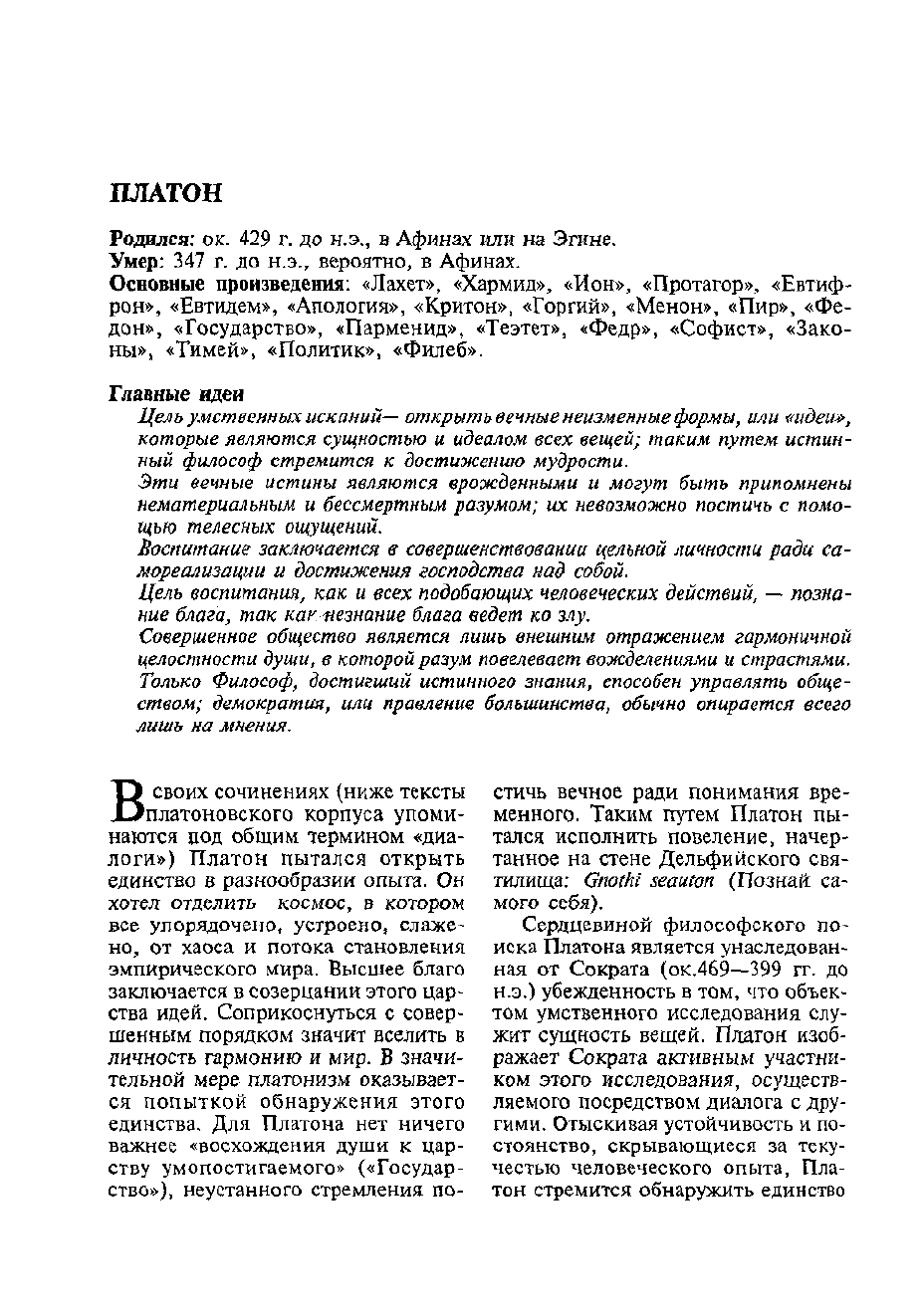 ПЛАТОН

Родился: ок. 429 г. до н.э., в Афинах или на Эгине.
Умер: 347 г. до н.э., вероятно, в Афинах.
Основные произведения: «Лахет», «Хармид», «Ион», «Протагор», «Евтифрон», «Евтидем», «Апология», «Критон», «Горгий», «Менон», «Пир», «Федон», «Государство», «Парменид», «Теэтет», «Федр», «Софист», «Законы», «Тимей», «Политик», «Филеб».

Главные идеи
Цель умственных исканий— открыть вечные неизменные формы, или «идеи», которые являются сущностью и идеалом всех вещей; таким путем истинный философ стремится к достижению мудрости.
Эти вечные истины являются врожденными и могут быть припомнены нематериальным и бессмертным разумом; их невозможно постичь с помощью телесных ощущений.
Воспитание заключается в совершенствовании цельной личности ради самореализации и достижения господства над собой.
Цель воспитания, как и всех подобающих человеческих действий, — познание блага, так как незнание блага ведет ко злу.
Совершенное общество является лишь внешним отражением гармоничной целостности души, в которой разум повелевает вожделениями и страстями. Только Философ, достигший истинного знания, способен управлять обществом; демократия, или правление большинства, обычно опирается всего лишь на мнения.

В своих сочинениях (ниже тексты платоновского корпуса упоминаются под общим термином «диалоги») Платон пытался открыть единство в разнообразии опыта. Он хотел отделить космос, в котором все упорядочено, устроено, слажено, от хаоса и потока становления эмпирического мира. Высшее благо заключается в созерцании этого царства идей. Соприкоснуться с совершенным порядком значит вселить в личность гармонию и мир. В значительной мере платонизм оказывается попыткой обнаружения этого единства. Для Платона нет ничего важнее «восхождения души к царству умопостигаемого» («Государство»), неустанного стремления постичь вечное ради понимания временного. Таким путем Платон пытался исполнить повеление, начертанное на стене Дельфийского святилища: Gnothi seauton (Познай самого себя).

Сердцевиной философского поиска Платона является унаследованная от Сократа (ок.469—399 гг. до н.э.) убежденность в том, что объектом умственного исследования служит сущность вещей. Платон изображает Сократа активным участником этого исследования, осуществляемого посредством диалога с другими. Отыскивая устойчивость и постоянство, скрывающиеся за текучестью человеческого опыта, Платон стремится обнаружить единство